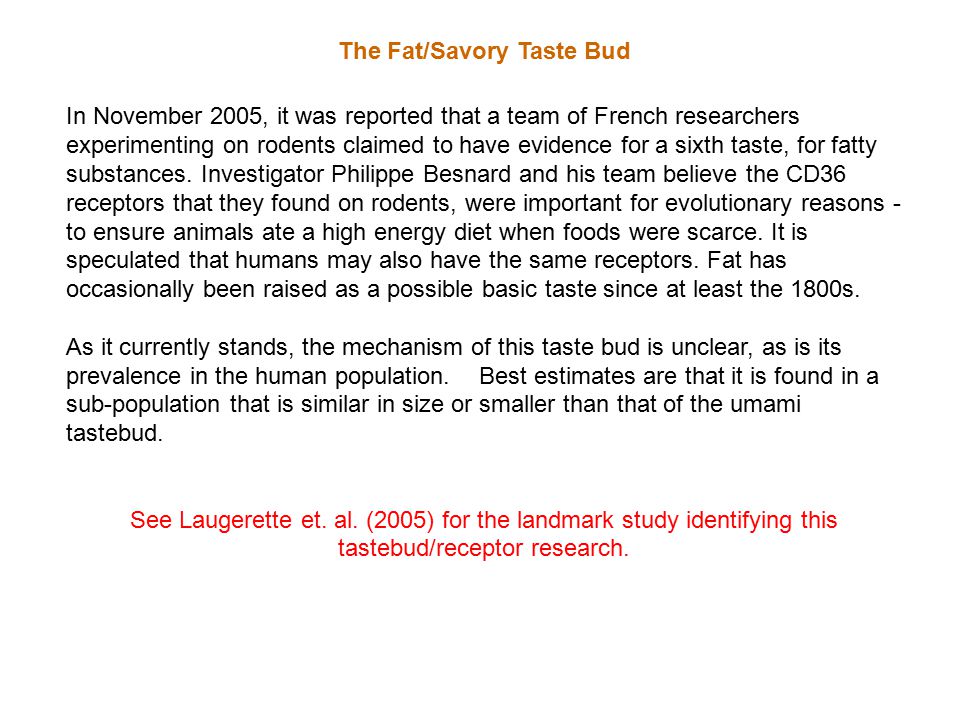 The Fat/Savory Taste Bud

In November 2005, it was reported that a team of French researchers experimenting on rodents claimed to have evidence for a sixth taste, for fatty substances. Investigator Philippe Besnard and his team believe the CD36 receptors that they found on rodents, were important for evolutionary reasons - to ensure animals ate a high energy diet when foods were scarce. It is speculated that humans may also have the same receptors. Fat has occasionally been raised as a possible basic taste since at least the 1800s.

As it currently stands, the mechanism of this taste bud is unclear, as is its prevalence in the human population. Best estimates are that it is found in a sub-population that is similar in size or smaller than that of the umami tastebud.

See Laugerette et. al. (2005) for the landmark study identifying this tastebud/receptor research.